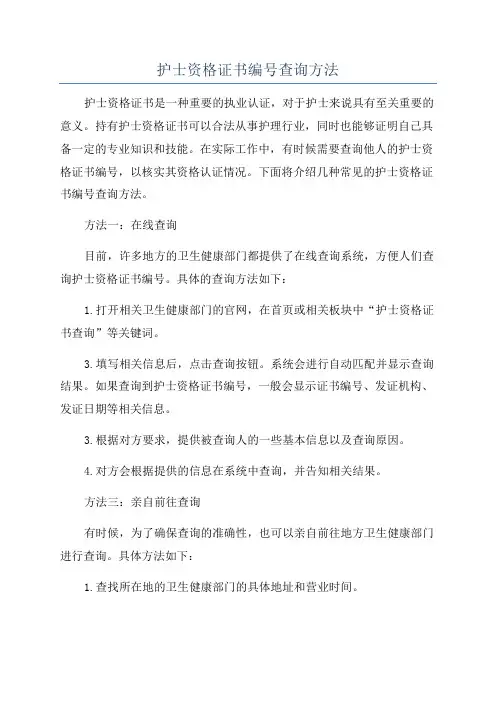 护士资格证书编号查询方法

护士资格证书是一种重要的执业认证，对于护士来说具有至关重要的意义。持有护士资格证书可以合法从事护理行业，同时也能够证明自己具备一定的专业知识和技能。在实际工作中，有时候需要查询他人的护士资格证书编号，以核实其资格认证情况。下面将介绍几种常见的护士资格证书编号查询方法。

方法一：在线查询

目前，许多地方的卫生健康部门都提供了在线查询系统，方便人们查询护士资格证书编号。具体的查询方法如下：

1.打开相关卫生健康部门的官网，在首页或相关板块中“护士资格证书查询”等关键词。

3.填写相关信息后，点击查询按钮。系统会进行自动匹配并显示查询结果。如果查询到护士资格证书编号，一般会显示证书编号、发证机构、发证日期等相关信息。

3.根据对方要求，提供被查询人的一些基本信息以及查询原因。

4.对方会根据提供的信息在系统中查询，并告知相关结果。

方法三：亲自前往查询

有时候，为了确保查询的准确性，也可以亲自前往地方卫生健康部门进行查询。具体方法如下：

1.查找所在地的卫生健康部门的具体地址和营业时间。